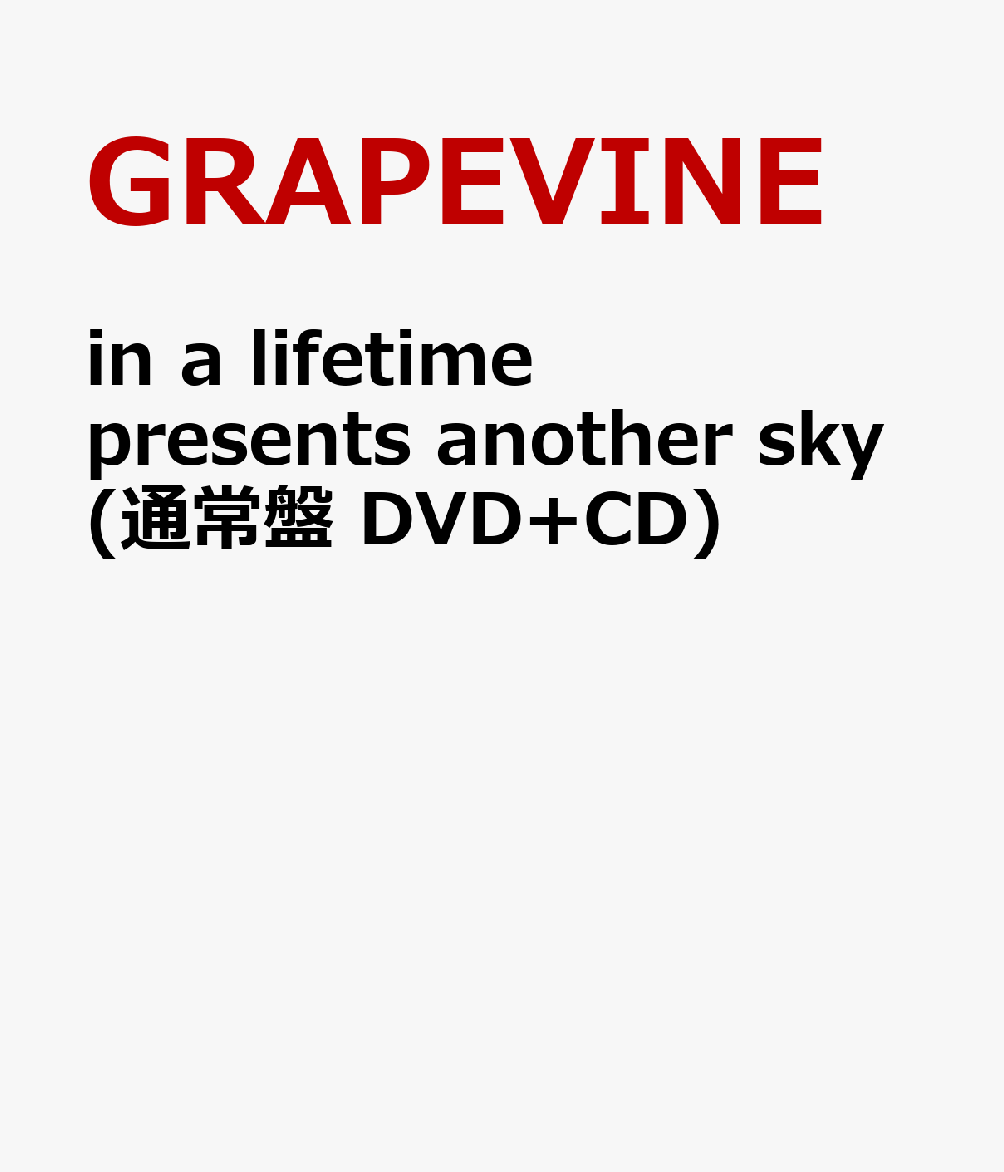 GRAPEVINE

in a lifetime presents another sky (通常盤 DVD+CD)